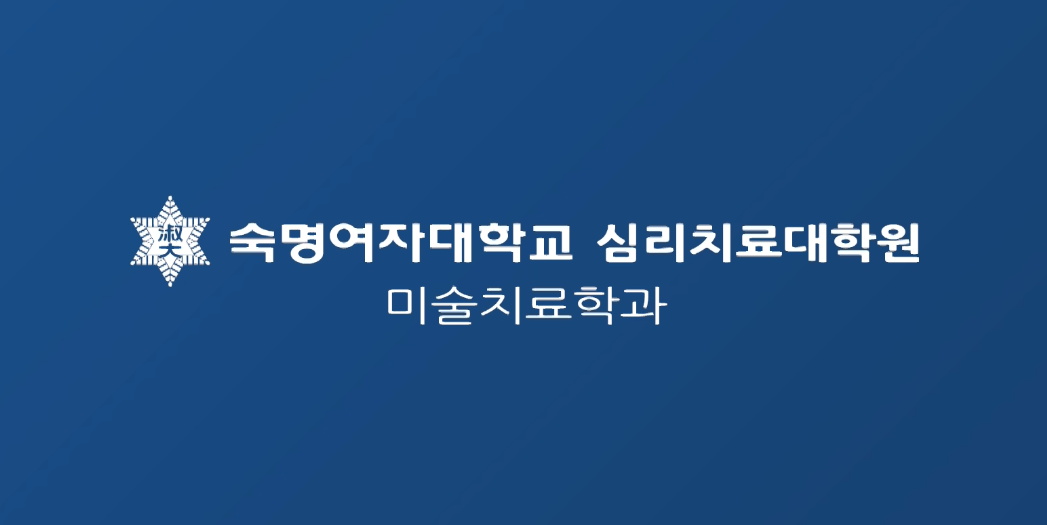 淑 숙명여자대학교 심리치료대학원
미술치료학과